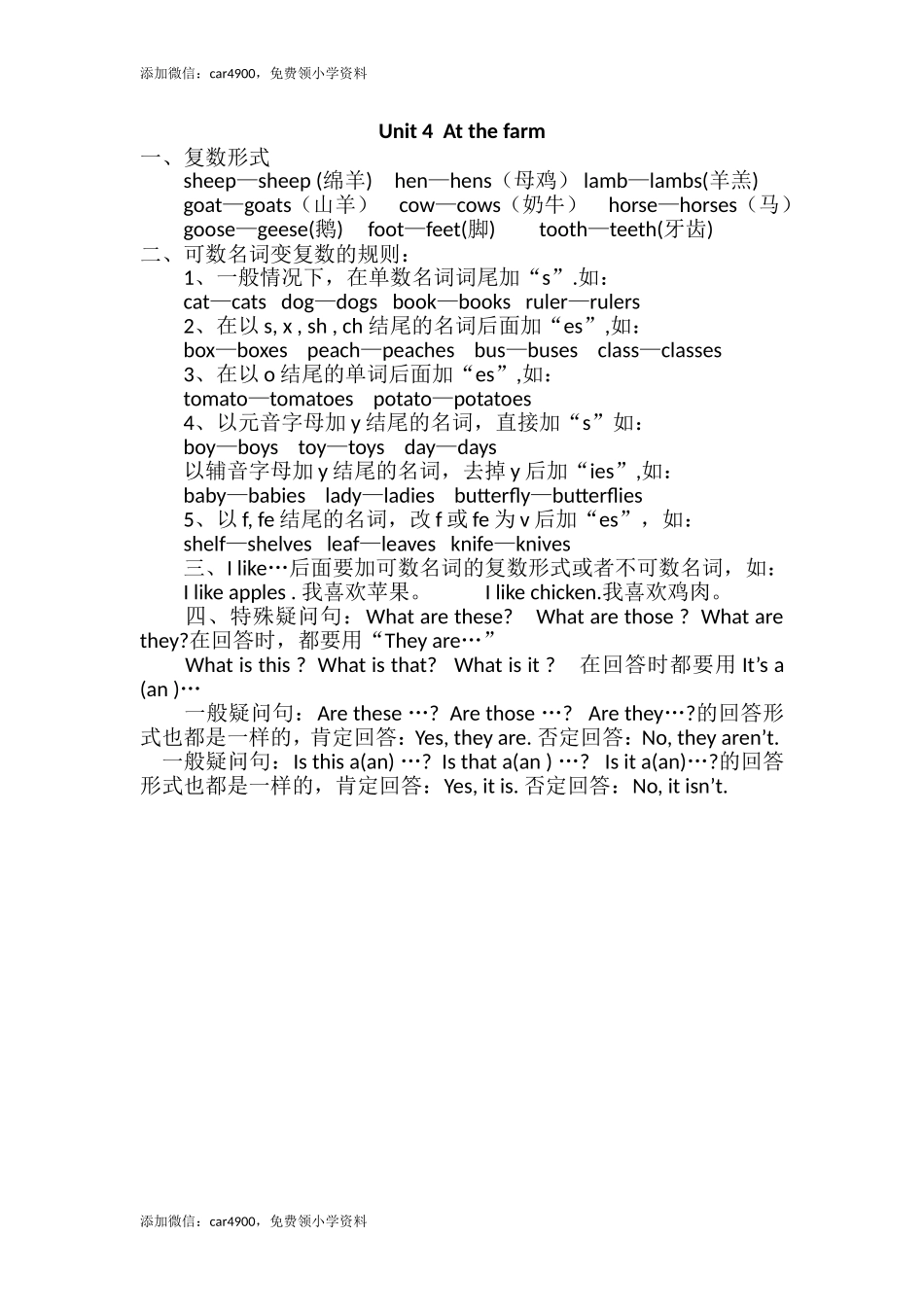 添加微信：car4900，免费领小学资料

Unit 4 At the farm

一、复数形式

sheep—sheep (绵羊) hen—hens（母鸡） lamb—lambs(羊羔)

goat—goats（山羊） cow—cows（奶牛） horse—horses（马）

goose—geese(鹅) foot—feet(脚) tooth—teeth(牙齿)

二、可数名词变复数的规则：

1、一般情况下，在单数名词词尾加“s”.如：

cat—cats dog—dogs book—books ruler—rulers

2、在以 s, x , sh , ch 结尾的名词后面加“es”,如：

box—boxes peach—peaches bus—buses class—classes

3、在以 o 结尾的单词后面加“es”,如：

tomato—tomatoes potato—potatoes

4、以元音字母加 y 结尾的名词，直接加“s”如：

boy—boys toy—toys day—days

以辅音字母加 y 结尾的名词，去掉 y 后加“ies”,如：

baby—babies lady—ladies butterfly—butterflies

5、以 f, fe 结尾的名词，改 f 或 fe 为 v 后加“es”，如：

shelf—shelves leaf—leaves knife—knives

三、I like…后面要加可数名词的复数形式或者不可数名词，如：

I like apples . 我喜欢苹果。 I like chicken.我喜欢鸡肉。

四、特殊疑问句：What are these? What are those ? What are they?在回答时，都要用“They are…”

What is this ? What is that? What is it ? 在回答时都要用 It’s a (an )…

一般疑问句：Are these …? Are those …? Are they…?的回答形式也都是一样的，肯定回答：Yes, they are. 否定回答：No, they aren’t.

一般疑问句：Is this a(an) …? Is that a(an ) …? Is it a(an)…?的回答形式也都是一样的，肯定回答：Yes, it is. 否定回答：No, it isn’t.

添加微信：car4900，免费领小学资料